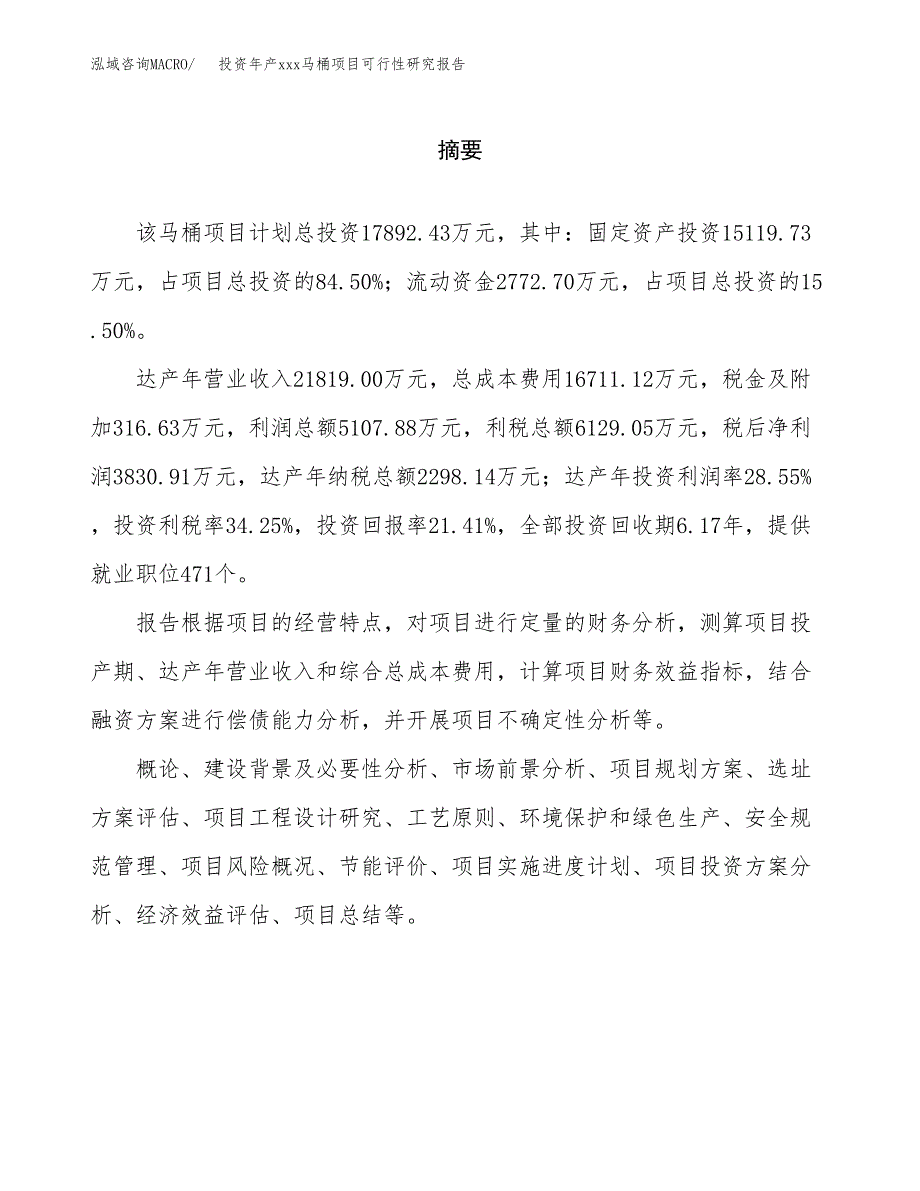 泓域咨询MACRO/　投资年产xxx马桶项目可行性研究报告

摘要

该马桶项目计划总投资17892.43万元，其中：固定资产投资15119.73万元，占项目总投资的84.50%；流动资金2772.70万元，占项目总投资的15.50%。

达产年营业收入21819.00万元，总成本费用16711.12万元，税金及附加316.63万元，利润总额5107.88万元，利税总额6129.05万元，税后净利润3830.91万元，达产年纳税总额2298.14万元；达产年投资利润率28.55%，投资利税率34.25%，投资回报率21.41%，全部投资回收期6.17年，提供就业职位471个。

报告根据项目的经营特点，对项目进行定量的财务分析，测算项目投产期、达产年营业收入和综合总成本费用，计算项目财务效益指标，结合融资方案进行偿债能力分析，并开展项目不确定性分析等。

概论、建设背景及必要性分析、市场前景分析、项目规划方案、选址方案评估、项目工程设计研究、工艺原则、环境保护和绿色生产、安全规范管理、项目风险概况、节能评价、项目实施进度计划、项目投资方案分析、经济效益评估、项目总结等。